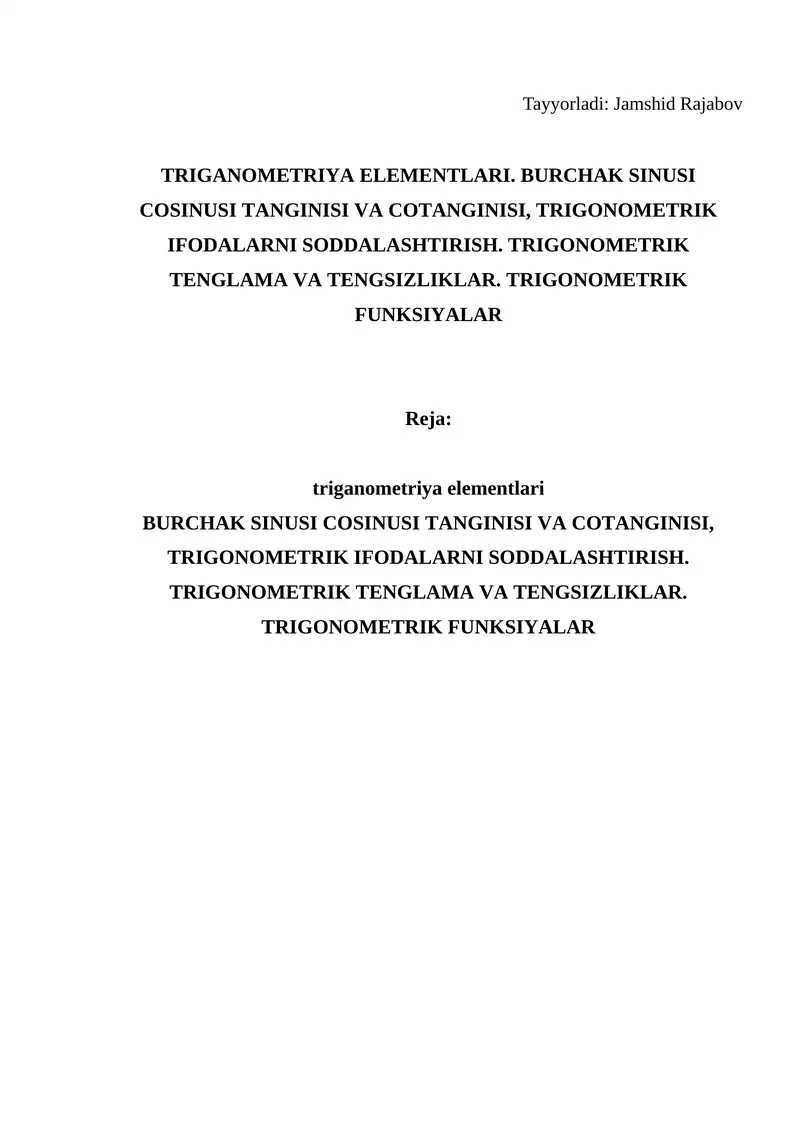 Tayyorladi: Jamshid Rajabov

TRIGANOMETRIYA ELEMENTLARI. BURCHAK SINUSI COSINUSI TANGINISI VA COTANGINISI, TRIGONOMETRIK IFODALARNI SODDALASHTIRISH. TRIGONOMETRIK TENGLAMA VA TENGSIZLIKLAR. TRIGONOMETRIK FUNKSIYALAR

Reja:

triganometriya elementlari
BURCHAK SINUSI COSINUSI TANGINISI VA COTANGINISI, TRIGONOMETRIK IFODALARNI SODDALASHTIRISH. TRIGONOMETRIK TENGLAMA VA TENGSIZLIKLAR. TRIGONOMETRIK FUNKSIYALAR